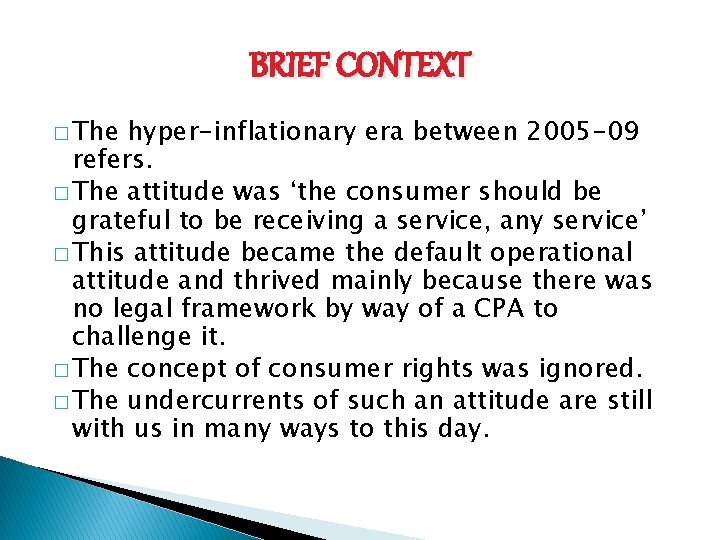 BRIEF CONTEXT

□ The hyper-inflationary era between 2005-09 refers.

□ The attitude was ‘the consumer should be grateful to be receiving a service, any service’

□ This attitude became the default operational attitude and thrived mainly because there was no legal framework by way of a CPA to challenge it.

□ The concept of consumer rights was ignored.

□ The undercurrents of such an attitude are still with us in many ways to this day.